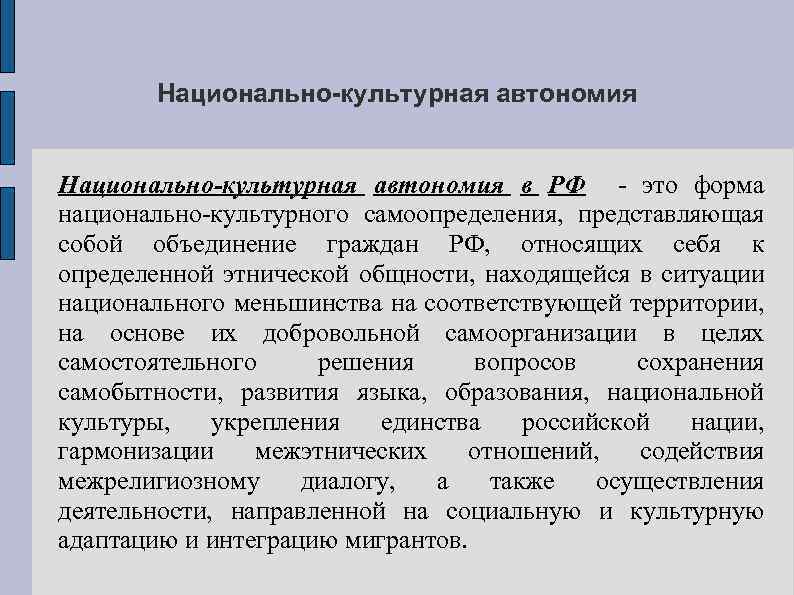 Национально-культурная автономия

Национально-культурная автономия в РФ - это форма национально-культурного самоопределения, представляющая собой объединение граждан РФ, относящих себя к определенной этнической общности, находящейся в ситуации национального меньшинства на соответствующей территории, на основе их добровольной самоорганизации в целях самостоятельного решения вопросов сохранения самобытности, развития языка, образования, национальной культуры, укрепления единства российской нации, гармонизации межэтнических отношений, содействия межрелигиозному диалогу, а также осуществления деятельности, направленной на социальную и культурную адаптацию и интеграцию мигрантов.